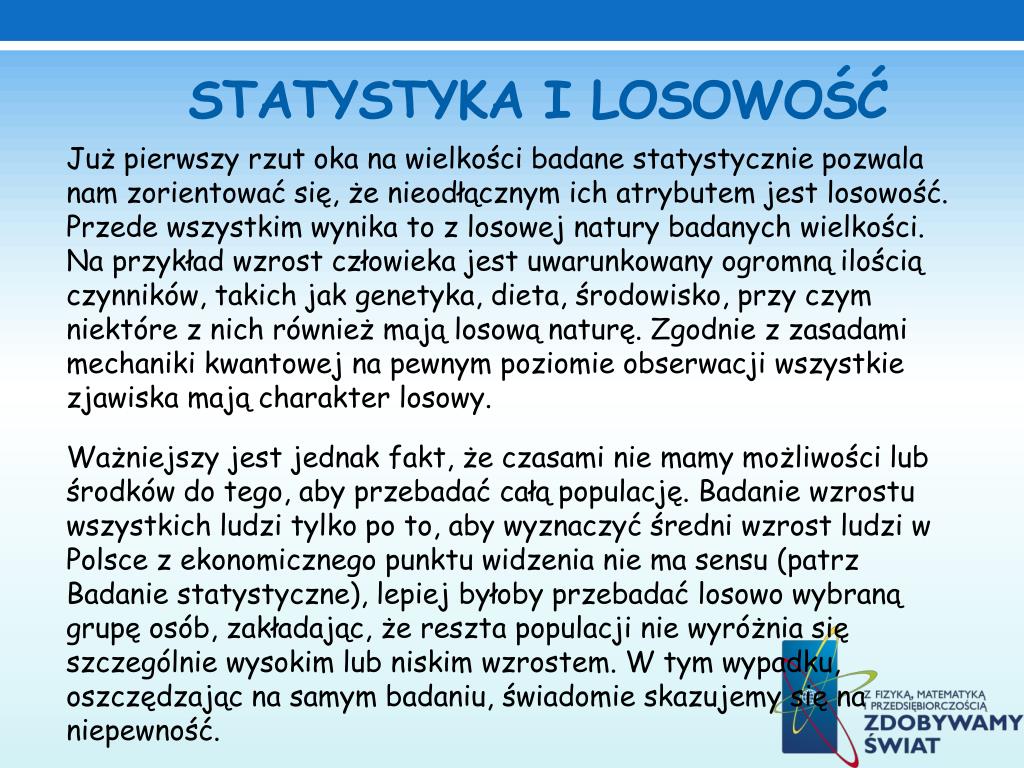 STATYSTYKA I LOSOWOŚĆ

Już pierwszy rzut oka na wielkości badane statystycznie pozwala nam zorientować się, że nieodłącznym ich atrybutem jest losowość. Przede wszystkim wynika to z losowej natury badanych wielkości. Na przykład wzrost człowieka jest uwarunkowany ogromną ilością czynników, takich jak genetyka, dieta, środowisko, przy czym niektóre z nich również mają losową naturę. Zgodnie z zasadami mechaniki kwantowej na pewnym poziomie obserwacji wszystkie zjawiska mają charakter losowy.

Ważniejszy jest jednak fakt, że czasami nie mamy możliwości lub środków do tego, aby przebadać całą populację. Badanie wzrostu wszystkich ludzi tylko po to, aby wyznaczyć średni wzrost ludzi w Polsce z ekonomicznego punktu widzenia nie ma sensu (patrz Badanie statystyczne), lepiej byłoby przebadać losowo wybraną grupę osób, zakładając, że reszta populacji nie wyróżnia się szczególnie wysokim lub niskim wzrostem. W tym wypadku, oszczędzając na samym badaniu, świadomie skazujemy się na niepewność.

Z FIZYKĄ, MATEMATYKĄ I PRZEDSIĘBIORCZOŚCIĄ
ZDOBYWAMY ŚWIAT